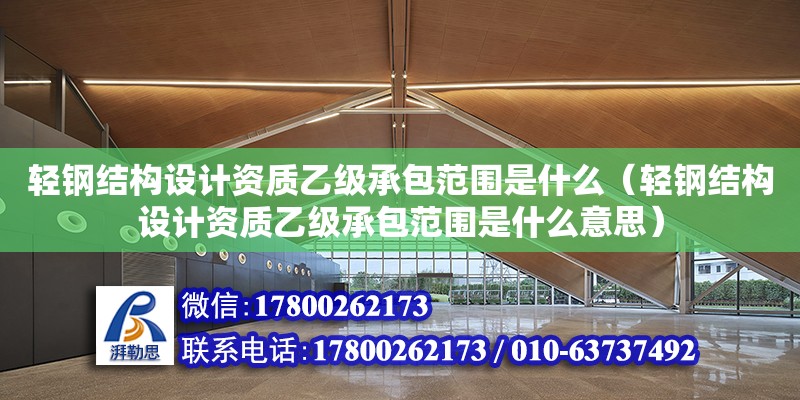 轻钢结构设计资质乙级承包范围是什么（轻钢结构设计资质乙级承包范围是什么意思）

湃勒思

微信:17800262173

联系电话:17800262173 / 010-63737492